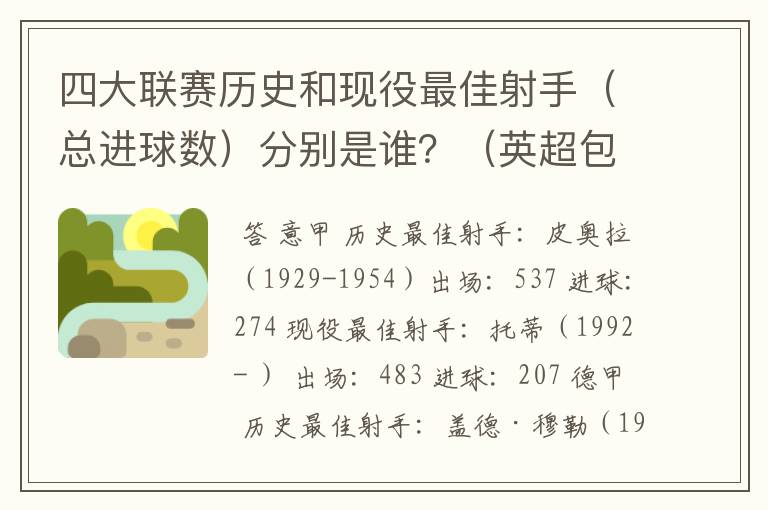 四大联赛历史和现役最佳射手（总进球数）分别是谁？（英超包

答 意甲 历史最佳射手：皮奥拉（1929-1954）出场：537 进球：274 现役最佳射手：托蒂（1992-）出场：483 进球：207 德甲 历史最佳射手：盖德·穆勒（19